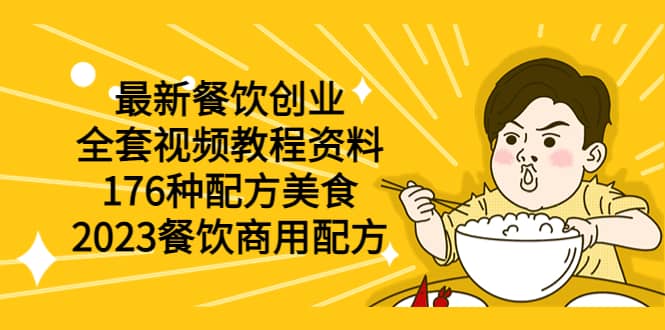 最新餐饮创业
全套视频教程资料
176种配方美食
2023餐饮商用配方